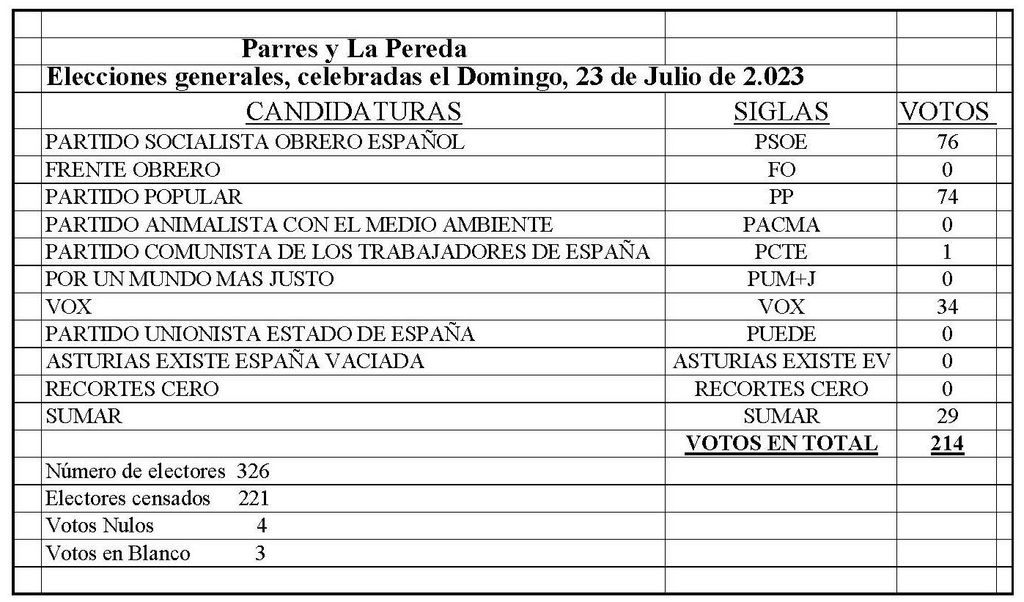 Parres y La Pereda
Elecciones generales, celebradas el Domingo, 23 de Julio de 2.023

| CANDIDATURAS | SIGLAS | VOTOS |
|---|---|---|
| PARTIDO SOCIALISTA OBRERO ESPAÑOL | PSOE | 76 |
| FRENTE OBRERO | FO | 0 |
| PARTIDO POPULAR | PP | 74 |
| PARTIDO ANIMALISTA CON EL MEDIO AMBIENTE | PACMA | 0 |
| PARTIDO COMUNISTA DE LOS TRABAJADORES DE ESPAÑA | PCTE | 1 |
| POR UN MUNDO MAS JUSTO | PUM+J | 0 |
| VOX | VOX | 34 |
| PARTIDO UNIONISTA ESTADO DE ESPAÑA | PUEDE | 0 |
| ASTURIAS EXISTE ESPAÑA VACIADA | ASTURIAS EXISTE EV | 0 |
| RECORTES CERO | RECORTES CERO | 0 |
| SUMAR | SUMAR | 29 |
| | VOTOS EN TOTAL | 214 |
| Número de electores 326 | | |
| Electores censados 221 | | |
| Votos Nulos 4 | | |
| Votos en Blanco 3 | | |